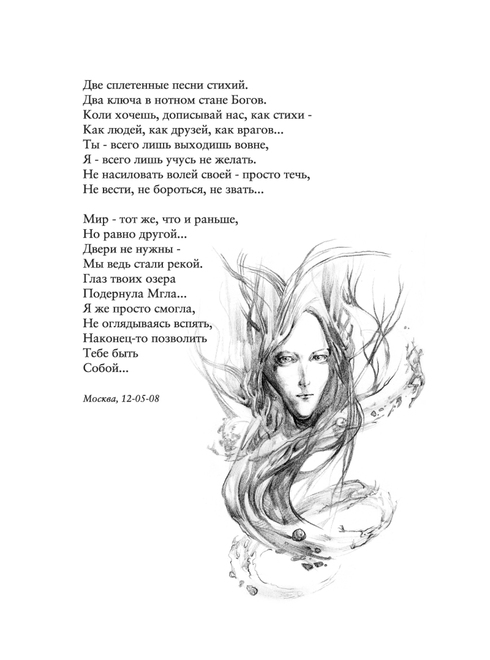 Две сплетенные песни стихий.
Два ключа в нотном стане Богов.
Коли хочешь, дописывай нас, как стихи -
Как людей, как друзей, как врагов...
Ты - всего лишь выходишь вовне,
Я - всего лишь учусь не желать.
Не насиловать волей своей - просто течь,
Не вести, не бороться, не звать...

Мир - тот же, что и раньше,
Но равно другой...
Двери не нужны -
Мы ведь стали рекой.
Глаз твоих озера
Подернула Мгла...
Я же просто смогла,
Не оглядываясь вспять,
Наконец-то позволить
Тебе быть
Собой...

Москва, 12-05-08